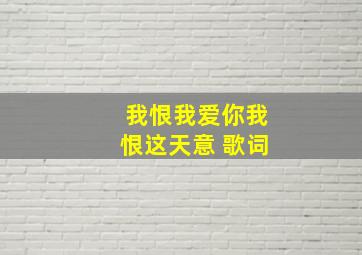 我恨我爱你我恨这天意 歌词